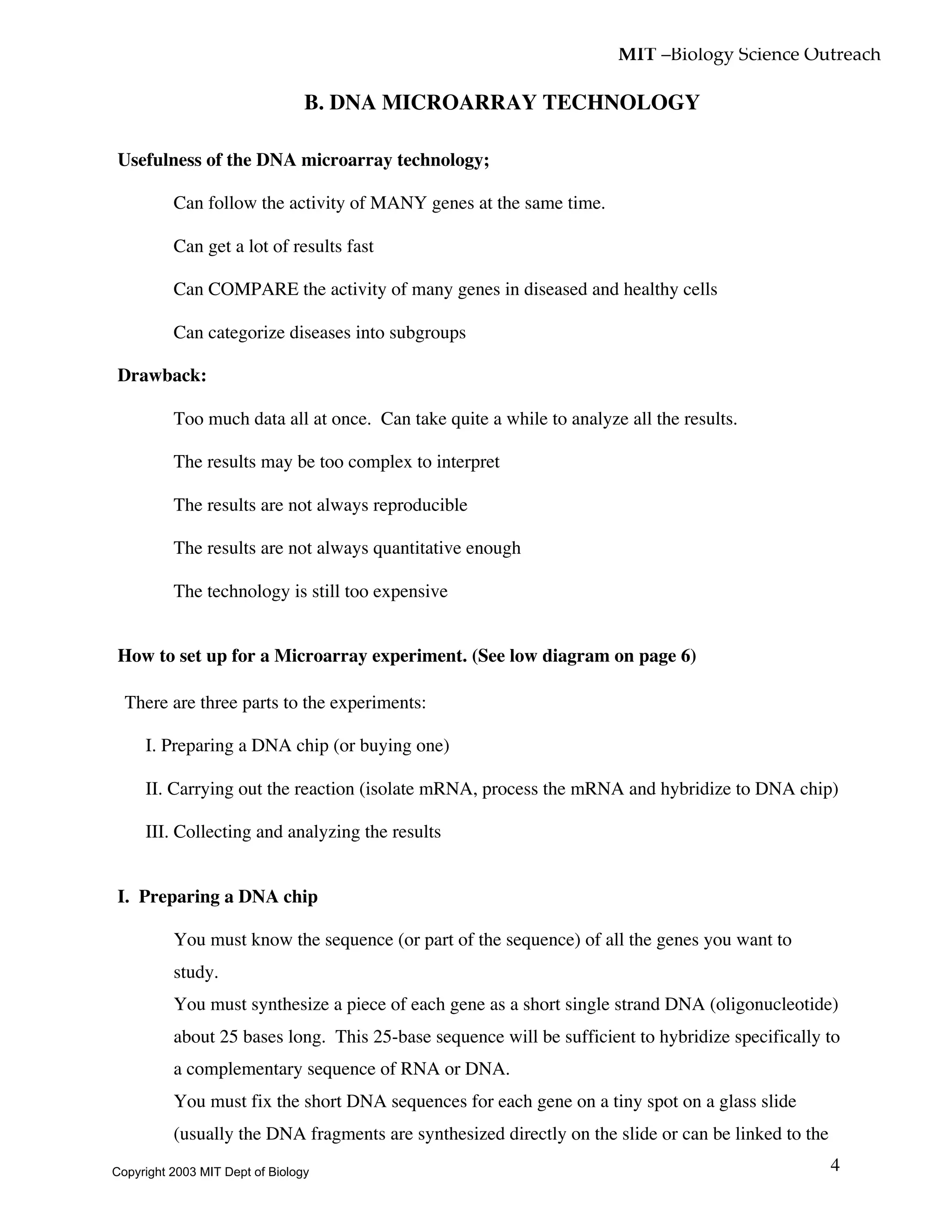 MIT –Biology Science Outreach

B. DNA MICROARRAY TECHNOLOGY

Usefulness of the DNA microarray technology;

Can follow the activity of MANY genes at the same time.

Can get a lot of results fast

Can COMPARE the activity of many genes in diseased and healthy cells

Can categorize diseases into subgroups

Drawback:

Too much data all at once. Can take quite a while to analyze all the results.

The results may be too complex to interpret

The results are not always reproducible

The results are not always quantitative enough

The technology is still too expensive

How to set up for a Microarray experiment. (See low diagram on page 6)

There are three parts to the experiments:

I. Preparing a DNA chip (or buying one)

II. Carrying out the reaction (isolate mRNA, process the mRNA and hybridize to DNA chip)

III. Collecting and analyzing the results

I. Preparing a DNA chip

You must know the sequence (or part of the sequence) of all the genes you want to study.
You must synthesize a piece of each gene as a short single strand DNA (oligonucleotide) about 25 bases long. This 25-base sequence will be sufficient to hybridize specifically to a complementary sequence of RNA or DNA.
You must fix the short DNA sequences for each gene on a tiny spot on a glass slide (usually the DNA fragments are synthesized directly on the slide or can be linked to the

Copyright 2003 MIT Dept of Biology

4